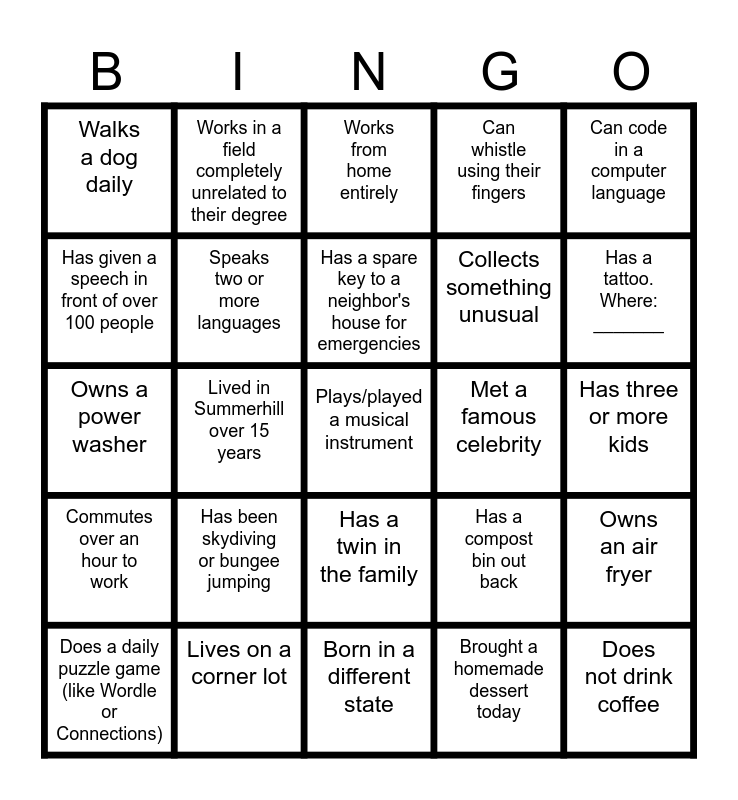 | B | I | N | G | O |
|---|---|---|---|---|
| Walks a dog daily | Works in a field completely unrelated to their degree | Works from home entirely | Can whistle using their fingers | Can code in a computer language |
| Has given a speech in front of over 100 people | Speaks two or more languages | Has a spare key to a neighbor's house for emergencies | Collects something unusual | Has a tattoo. Where: _______ |
| Owns a power washer | Lived in Summerhill over 15 years | Plays/played a musical instrument | Met a famous celebrity | Has three or more kids |
| Commutes over an hour to work | Has been skydiving or bungee jumping | Has a twin in the family | Has a compost bin out back | Owns an air fryer |
| Does a daily puzzle game (like Wordle or Connections) | Lives on a corner lot | Born in a different state | Brought a homemade dessert today | Does not drink coffee |